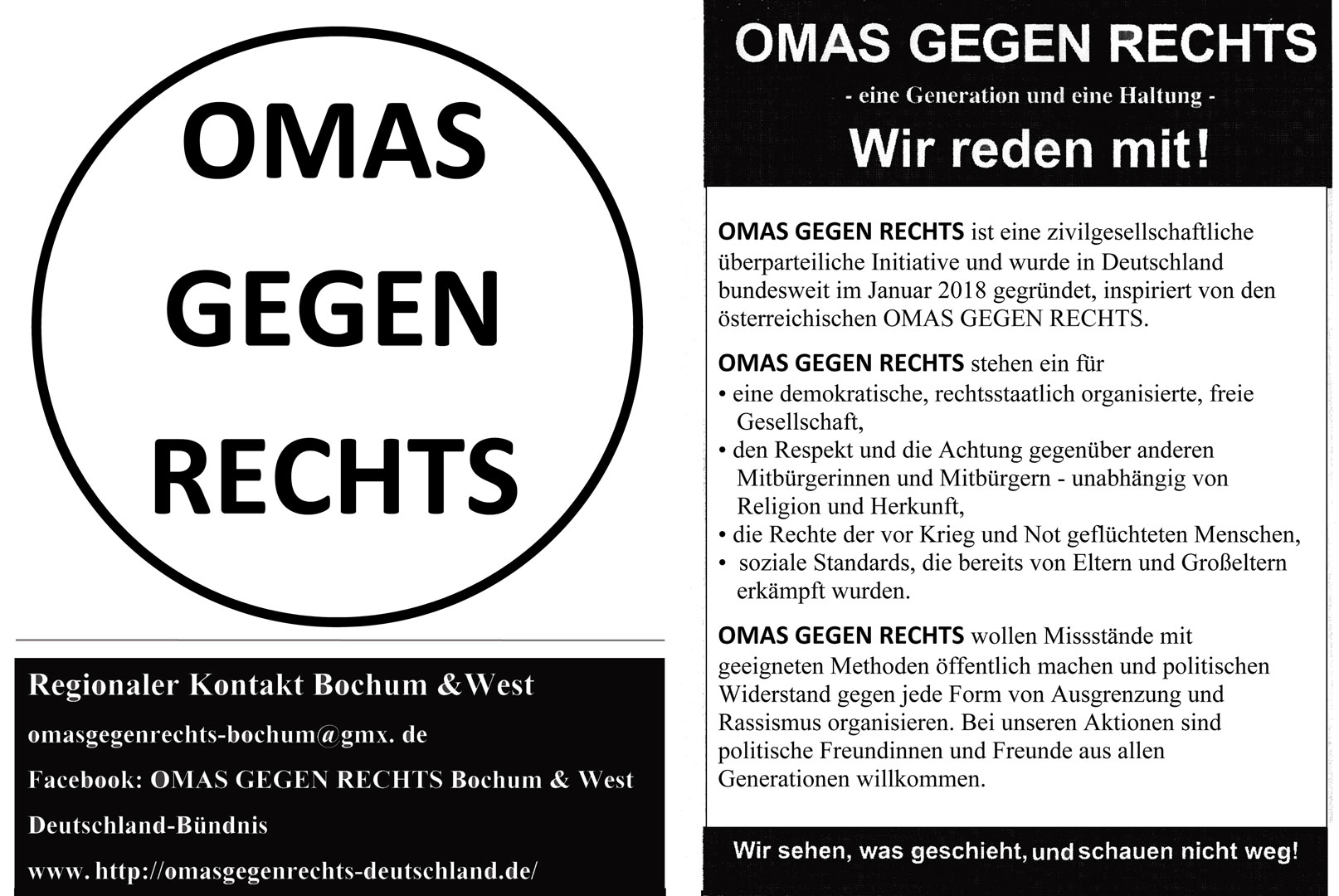 OMAS
GEGEN
RECHTS

Regionaler Kontakt Bochum &West

omasgegenrechts-bochum@gmx. de

Facebook: OMAS GEGEN RECHTS Bochum & West

Deutschland-Bündnis

www. http://omasgegenrechts-deutschland.de/

OMAS GEGEN RECHTS

- eine Generation und eine Haltung -

Wir reden mit!

OMAS GEGEN RECHTS ist eine zivilgesellschaftliche überparteiliche Initiative und wurde in Deutschland bundesweit im Januar 2018 gegründet, inspiriert von den österreichischen OMAS GEGEN RECHTS.

OMAS GEGEN RECHTS stehen ein für
• eine demokratische, rechtsstaatlich organisierte, freie Gesellschaft,
• den Respekt und die Achtung gegenüber anderen Mitbürgerinnen und Mitbürgern - unabhängig von Religion und Herkunft,
• die Rechte der vor Krieg und Not geflüchteten Menschen,
• soziale Standards, die bereits von Eltern und Großeltern erkämpft wurden.

OMAS GEGEN RECHTS wollen Missstände mit geeigneten Methoden öffentlich machen und politischen Widerstand gegen jede Form von Ausgrenzung und Rassismus organisieren. Bei unseren Aktionen sind politische Freundinnen und Freunde aus allen Generationen willkommen.

Wir sehen, was geschieht, und schauen nicht weg!